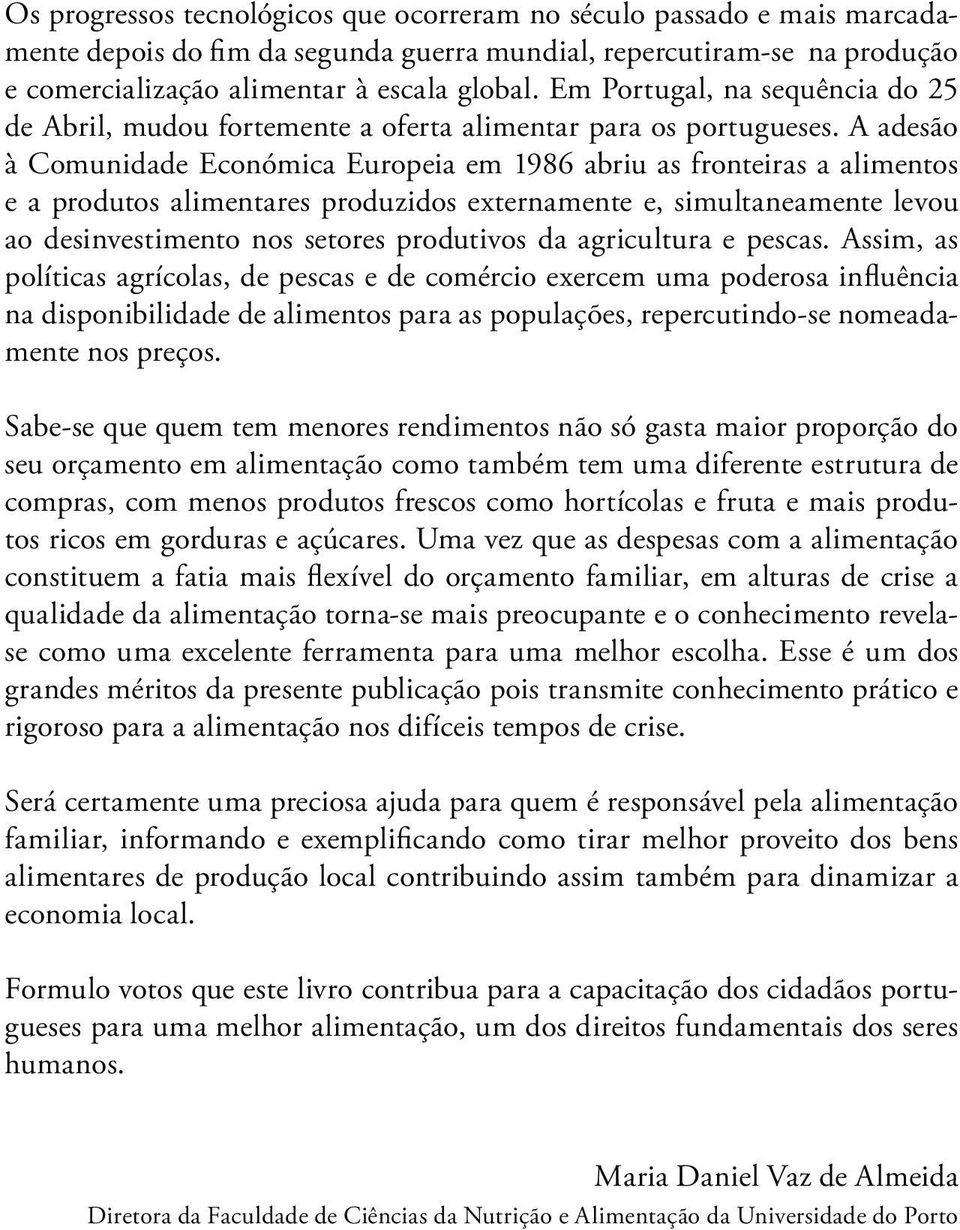 Os progressos tecnológicos que ocorreram no século passado e mais marcadamente depois do fim da segunda guerra mundial, repercutiram-se na produção e comercialização alimentar à escala global. Em Portugal, na sequência do 25 de Abril, mudou fortemente a oferta alimentar para os portugueses. A adesão à Comunidade Económica Europeia em 1986 abriu as fronteiras a alimentos e a produtos alimentares produzidos externamente e, simultaneamente levou ao desinvestimento nos setores produtivos da agricultura e pescas. Assim, as políticas agrícolas, de pescas e de comércio exercem uma poderosa influência na disponibilidade de alimentos para as populações, repercutindo-se nomeadamente nos preços.

Sabe-se que quem tem menores rendimentos não só gasta maior proporção do seu orçamento em alimentação como também tem uma diferente estrutura de compras, com menos produtos frescos como hortícolas e fruta e mais produtos ricos em gorduras e açúcares. Uma vez que as despesas com a alimentação constituem a fatia mais flexível do orçamento familiar, em alturas de crise a qualidade da alimentação torna-se mais preocupante e o conhecimento revela-se como uma excelente ferramenta para uma melhor escolha. Esse é um dos grandes méritos da presente publicação pois transmite conhecimento prático e rigoroso para a alimentação nos difíceis tempos de crise.

Será certamente uma preciosa ajuda para quem é responsável pela alimentação familiar, informando e exemplificando como tirar melhor proveito dos bens alimentares de produção local contribuindo assim também para dinamizar a economia local.

Formulo votos que este livro contribua para a capacitação dos cidadãos portugueses para uma melhor alimentação, um dos direitos fundamentais dos seres humanos.

Maria Daniel Vaz de Almeida
Diretora da Faculdade de Ciências da Nutrição e Alimentação da Universidade do Porto